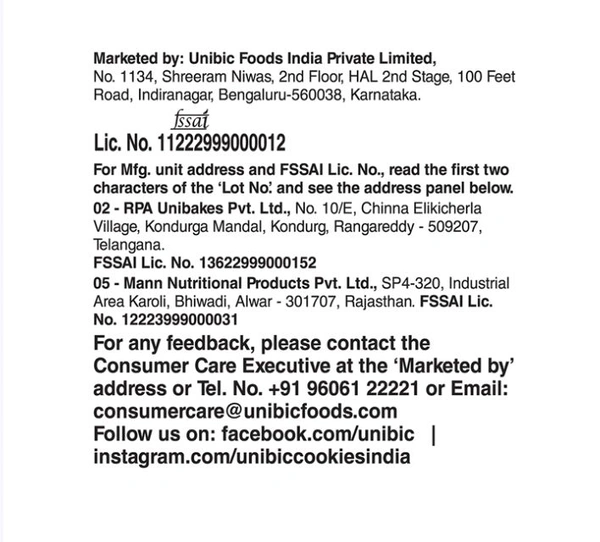 Marketed by: Unibic Foods India Private Limited, No. 1134, Shreeram Niwas, 2nd Floor, HAL 2nd Stage, 100 Feet Road, Indiranagar, Bengaluru-560038, Karnataka.

fssai
Lic. No. 11222999000012

For Mfg. unit address and FSSAI Lic. No., read the first two characters of the 'Lot No.' and see the address panel below.
02 - RPA Unibakes Pvt. Ltd., No. 10/E, Chinna Elikicherla Village, Kondurga Mandal, Kondurg, Rangareddy - 509207, Telangana.
FSSAI Lic. No. 13622999000152
05 - Mann Nutritional Products Pvt. Ltd., SP4-320, Industrial Area Karoli, Bhiwadi, Alwar - 301707, Rajasthan. FSSAI Lic. No. 12223999000031

For any feedback, please contact the Consumer Care Executive at the 'Marketed by' address or Tel. No. +91 96061 22221 or Email: consumercare@unibicfoods.com
Follow us on: facebook.com/unibic | instagram.com/unibiccookiesindia